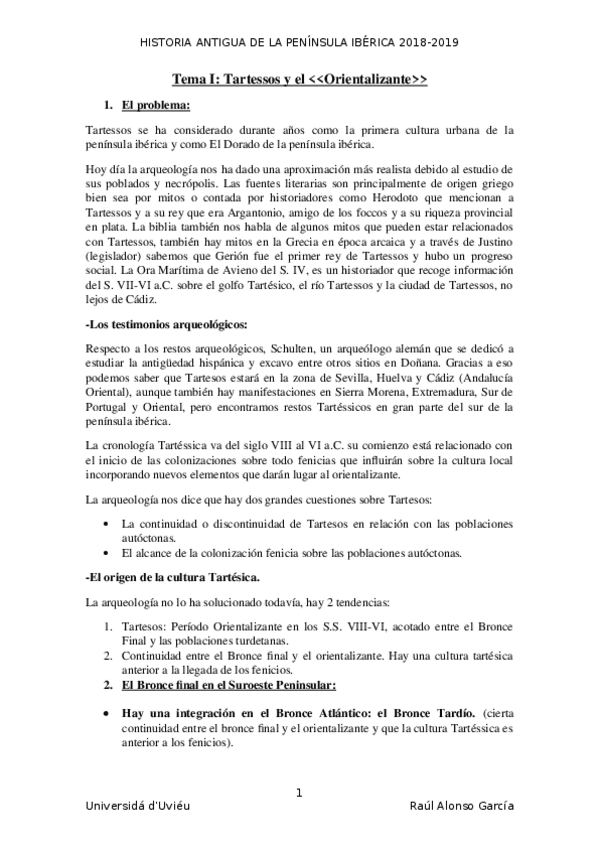 HISTORIA ANTIGUA DE LA PENÍNSULA IBÉRICA 2018-2019

Tema I: Tartessos y el <<Orientalizante>>

1. El problema:

Tartessos se ha considerado durante años como la primera cultura urbana de la península ibérica y como El Dorado de la península ibérica.

Hoy día la arqueología nos ha dado una aproximación más realista debido al estudio de sus poblados y necrópolis. Las fuentes literarias son principalmente de origen griego bien sea por mitos o contada por historiadores como Herodoto que mencionan a Tartessos y a su rey que era Argantonio, amigo de los foccos y a su riqueza provincial en plata. La biblia también nos habla de algunos mitos que pueden estar relacionados con Tartessos, también hay mitos en la Grecia en época arcaica y a través de Justino (legislador) sabemos que Gerión fue el primer rey de Tartessos y hubo un progreso social. La Ora Marítima de Avieno del S. IV, es un historiador que recoge información del S. VII-VI a.C. sobre el golfo Tartésico, el río Tartessos y la ciudad de Tartessos, no lejos de Cádiz.

-Los testimonios arqueológicos:

Respecto a los restos arqueológicos, Schulten, un arqueólogo alemán que se dedicó a estudiar la antigüedad hispánica y excavo entre otros sitios en Doñana. Gracias a eso podemos saber que Tartesos estará en la zona de Sevilla, Huelva y Cádiz (Andalucía Oriental), aunque también hay manifestaciones en Sierra Morena, Extremadura, Sur de Portugal y Oriental, pero encontramos restos Tartéssicos en gran parte del sur de la península ibérica.

La cronología Tartéssica va del siglo VIII al VI a.C. su comienzo está relacionado con el inicio de las colonizaciones sobre todo fenicias que influirán sobre la cultura local incorporando nuevos elementos que darán lugar al orientalizante.

La arqueología nos dice que hay dos grandes cuestiones sobre Tartesos:

• La continuidad o discontinuidad de Tartesos en relación con las poblaciones autóctonas.
• El alcance de la colonización fenicia sobre las poblaciones autóctonas.

-El origen de la cultura Tartésica.

La arqueología no lo ha solucionado todavía, hay 2 tendencias:

1. Tartesos: Período Orientalizante en los S.S. VIII-VI, acotado entre el Bronce Final y las poblaciones turdetanas.
2. Continuidad entre el Bronce final y el orientalizante. Hay una cultura tartésica anterior a la llegada de los fenicios.

2. El Bronce final en el Suroeste Peninsular:

• Hay una integración en el Bronce Atlántico: el Bronce Tardío. (cierta continuidad entre el bronce final y el orientalizante y que la cultura Tartéssica es anterior a los fenicios).

1

Universidá d'Uviéu

Raúl Alonso García